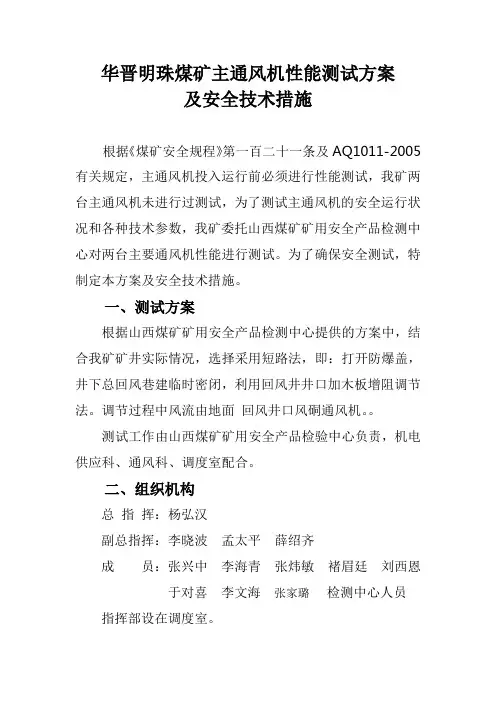 华晋明珠煤矿主通风机性能测试方案
及安全技术措施

根据《煤矿安全规程》第一百二十一条及 AQ1011-2005 有关规定，主通风机投入运行前必须进行性能测试，我矿两台主通风机未进行过测试，为了测试主通风机的安全运行状况和各种技术参数，我矿委托山西煤矿矿用安全产品检测中心对两台主要通风机性能进行测试。为了确保安全测试，特制定本方案及安全技术措施。

一、测试方案

根据山西煤矿矿用安全产品检测中心提供的方案中，结合我矿矿井实际情况，选择采用短路法，即：打开防爆盖，井下总回风巷建临时密闭，利用回风井井口加木板增阻调节法。调节过程中风流由地面 回风井口风硐通风机。。

测试工作由山西煤矿矿用安全产品检验中心负责，机电供应科、通风科、调度室配合。

二、组织机构

总 指 挥：杨弘汉

副总指挥：李晓波 孟太平 薛绍齐

成 员：张兴中 李海青 张炜敏 褚眉廷 刘西恩

于对喜 李文海 张家璐 检测中心人员

指挥部设在调度室。